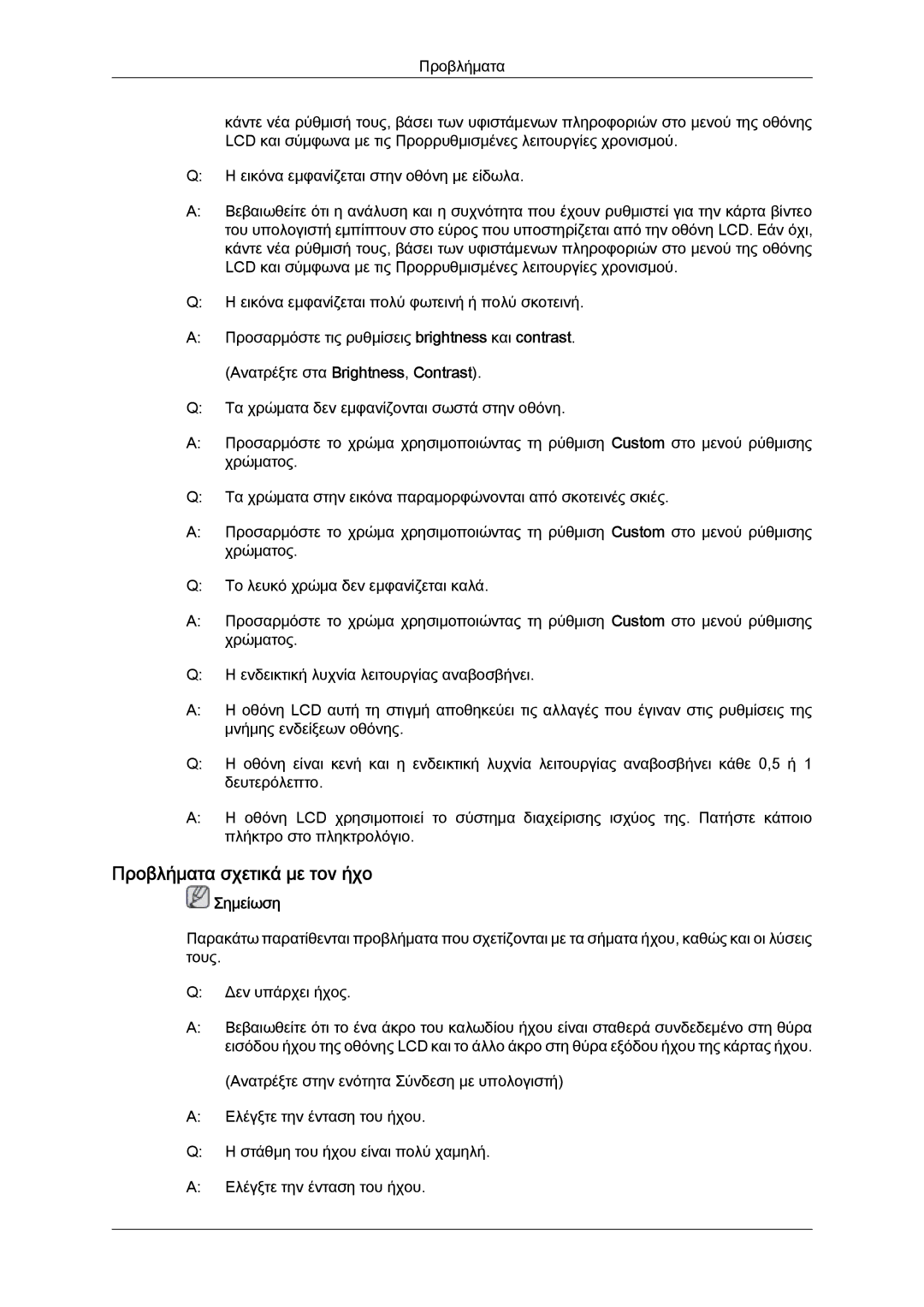 Προβλήματα

κάντε νέα ρύθμισή τους, βάσει των υφιστάμενων πληροφοριών στο μενού της οθόνης LCD και σύμφωνα με τις Προρρυθμισμένες λειτουργίες χρονισμού.

Q: Η εικόνα εμφανίζεται στην οθόνη με είδωλα.

A: Βεβαιωθείτε ότι η ανάλυση και η συχνότητα που έχουν ρυθμιστεί για την κάρτα βίντεο του υπολογιστή εμπίπτουν στο εύρος που υποστηρίζεται από την οθόνη LCD. Εάν όχι, κάντε νέα ρύθμισή τους, βάσει των υφιστάμενων πληροφοριών στο μενού της οθόνης LCD και σύμφωνα με τις Προρρυθμισμένες λειτουργίες χρονισμού.

Q: Η εικόνα εμφανίζεται πολύ φωτεινή ή πολύ σκοτεινή.

A: Προσαρμόστε τις ρυθμίσεις brightness και contrast.

(Ανατρέξτε στα Brightness, Contrast).

Q: Τα χρώματα δεν εμφανίζονται σωστά στην οθόνη.

A: Προσαρμόστε το χρώμα χρησιμοποιώντας τη ρύθμιση Custom στο μενού ρύθμισης χρώματος.

Q: Τα χρώματα στην εικόνα παραμορφώνονται από σκοτεινές σκιές.

A: Προσαρμόστε το χρώμα χρησιμοποιώντας τη ρύθμιση Custom στο μενού ρύθμισης χρώματος.

Q: Το λευκό χρώμα δεν εμφανίζεται καλά.

A: Προσαρμόστε το χρώμα χρησιμοποιώντας τη ρύθμιση Custom στο μενού ρύθμισης χρώματος.

Q: Η ενδεικτική λυχνία λειτουργίας αναβοσβήνει.

A: Η οθόνη LCD αυτή τη στιγμή αποθηκεύει τις αλλαγές που έγιναν στις ρυθμίσεις της μνήμης ενδείξεων οθόνης.

Q: Η οθόνη είναι κενή και η ενδεικτική λυχνία λειτουργίας αναβοσβήνει κάθε 0,5 ή 1 δευτερόλεπτο.

A: Η οθόνη LCD χρησιμοποιεί το σύστημα διαχείρισης ισχύος της. Πατήστε κάποιο πλήκτρο στο πληκτρολόγιο.

Προβλήματα σχετικά με τον ήχο

Σημείωση

Παρακάτω παρατίθενται προβλήματα που σχετίζονται με τα σήματα ήχου, καθώς και οι λύσεις τους.

Q: Δεν υπάρχει ήχος.

A: Βεβαιωθείτε ότι το ένα άκρο του καλωδίου ήχου είναι σταθερά συνδεδεμένο στη θύρα εισόδου ήχου της οθόνης LCD και το άλλο άκρο στη θύρα εξόδου ήχου της κάρτας ήχου.

(Ανατρέξτε στην ενότητα Σύνδεση με υπολογιστή)

A: Ελέγξτε την ένταση του ήχου.

Q: Η στάθμη του ήχου είναι πολύ χαμηλή.

A: Ελέγξτε την ένταση του ήχου.